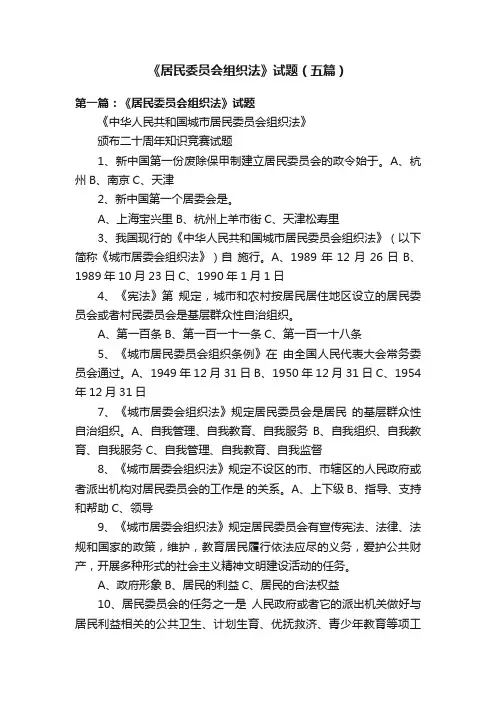 《居民委员会组织法》试题（五篇）

第一篇：《居民委员会组织法》试题

《中华人民共和国城市居民委员会组织法》

颁布二十周年知识竞赛试题

1、新中国第一份废除保甲制建立居民委员会的政令始于。A、杭州 B、南京 C、天津

2、新中国第一个居委会是。

A、上海宝兴里 B、杭州上羊市街 C、天津松寿里

3、我国现行的《中华人民共和国城市居民委员会组织法》（以下简称《城市居委会组织法》）自 施行。A、1989 年 12 月 26 日 B、1989 年 10 月 23 日 C、1990 年 1 月 1 日

4、《宪法》第 规定，城市和农村按居民居住地区设立的居民委员会或者村民委员会是基层群众性自治组织。

A、第一百条 B、第一百一十一条 C、第一百一十八条

5、《城市居民委员会组织条例》在 由全国人民代表大会常务委员会通过。A、1949 年 12 月 31 日 B、1950 年 12 月 31 日 C、1954 年 12 月 31 日

7、《城市居委会组织法》规定居民委员会是居民 的基层群众性自治组织。A、自我管理、自我教育、自我服务 B、自我组织、自我教育、自我服务 C、自我管理、自我教育、自我监督

8、《城市居委会组织法》规定不设区的市、市辖区的人民政府或者派出机构对居民委员会的工作是 的关系。A、上下级 B、指导、支持和帮助 C、领导

9、《城市居委会组织法》规定居民委员会有宣传宪法、法律、法规和国家的政策，维护，教育居民履行依法应尽的义务，爱护公共财产，开展多种形式的社会主义精神文明建设活动的任务。

A、政府形象 B、居民的利益 C、居民的合法权益

10、居民委员会的任务之一是 人民政府或者它的派出机关做好与居民利益相关的公共卫生、计划生育、优抚救济、青少年教育等项工